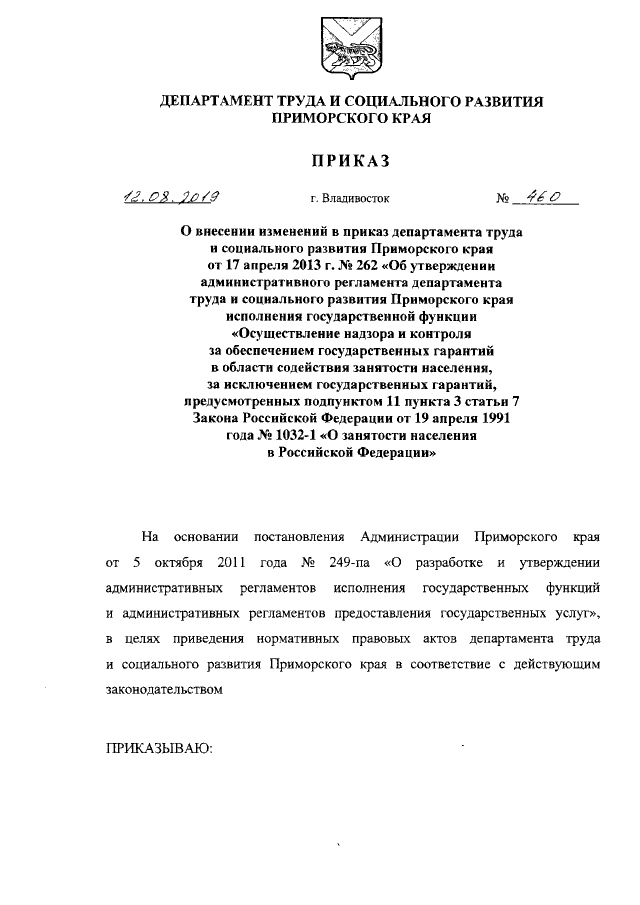 ДЕПАРТАМЕНТ ТРУДА И СОЦИАЛЬНОГО РАЗВИТИЯ ПРИМОРСКОГО КРАЯ

ПРИКАЗ

12.08.2019 г. Владивосток № 460

О внесении изменений в приказ департамента труда и социального развития Приморского края от 17 апреля 2013 г. № 262 «Об утверждении административного регламента департамента труда и социального развития Приморского края исполнения государственной функции «Осуществление надзора и контроля за обеспечением государственных гарантий в области содействия занятости населения, за исключением государственных гарантий, предусмотренных подпунктом 11 пункта 3 статьи 7 Закона Российской Федерации от 19 апреля 1991 года № 1032-1 «О занятости населения в Российской Федерации»

На основании постановления Администрации Приморского края от 5 октября 2011 года № 249-па «О разработке и утверждении административных регламентов исполнения государственных функций и административных регламентов предоставления государственных услуг», в целях приведения нормативных правовых актов департамента труда и социального развития Приморского края в соответствие с действующим законодательством

ПРИКАЗЫВАЮ: